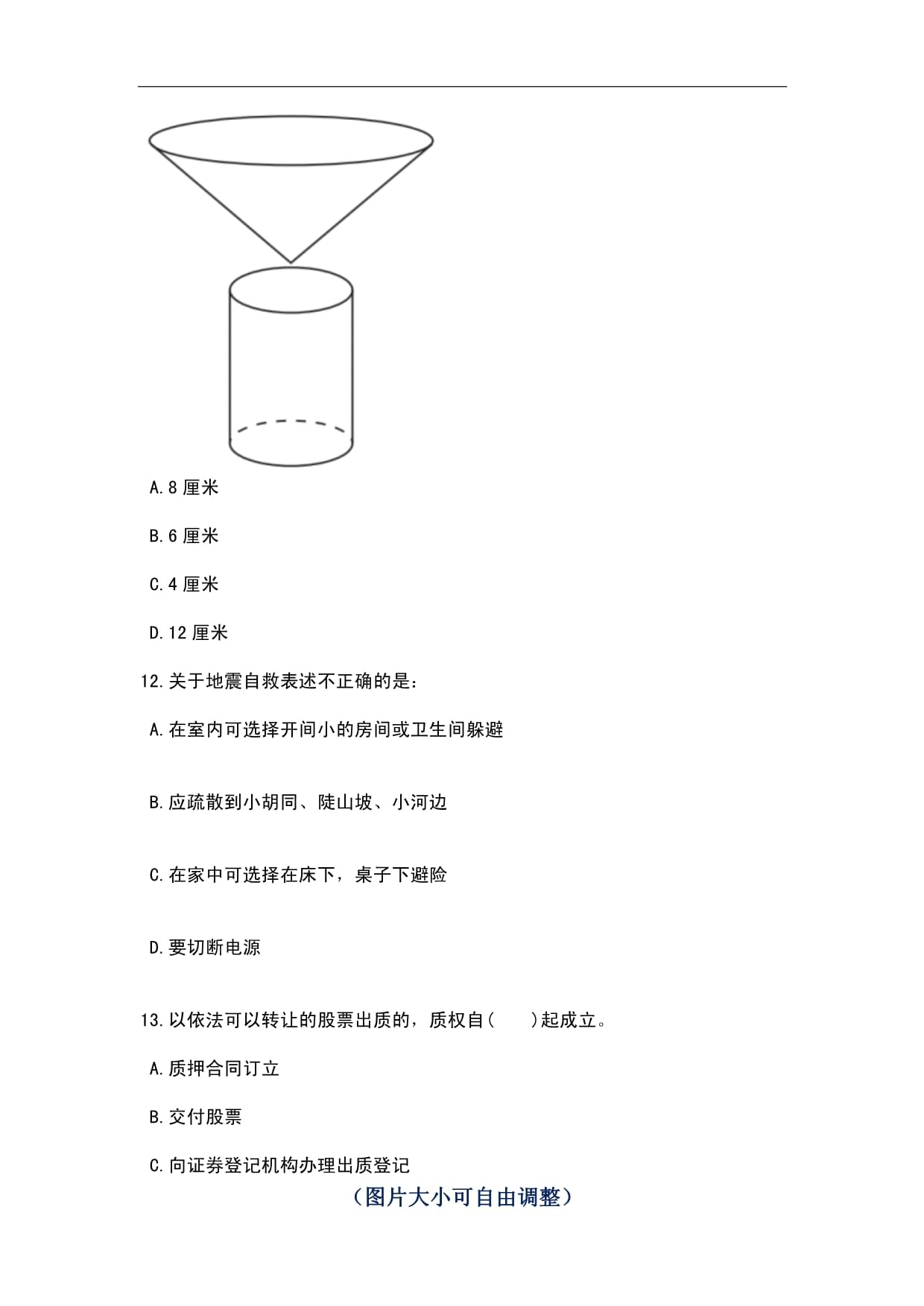 A.8 厘米

B.6 厘米

C.4 厘米

D.12 厘米

12.关于地震自救表述不正确的是：

A.在室内可选择开间小的房间或卫生间躲避

B.应疏散到小胡同、陡山坡、小河边

C.在家中可选择在床下，桌子下避险

D.要切断电源

13.以依法可以转让的股票出质的，质权自(　　)起成立。

A.质押合同订立

B.交付股票

C.向证券登记机构办理出质登记

（图片大小可自由调整）